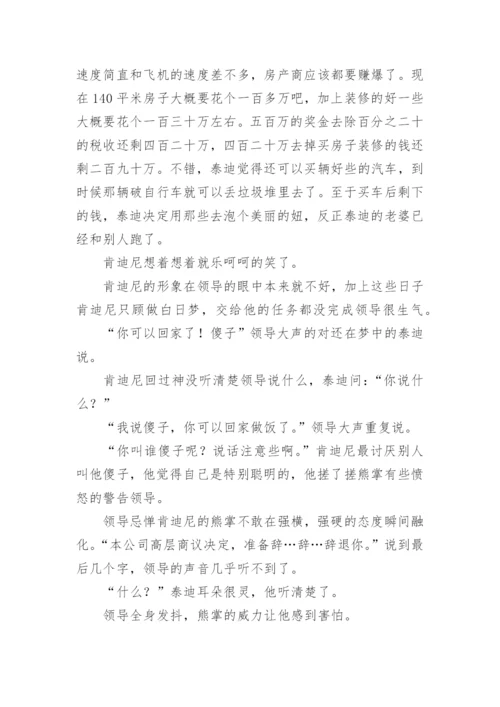 速度简直和飞机的速度差不多，房产商应该都要赚爆了。现在140平米房子大概要花个一百多万吧，加上装修的好一些大概要花个一百三十万左右。五百万的奖金去除百分之二十的税收还剩四百二十万，四百二十万去掉买房子装修的钱还剩二百九十万。不错，泰迪觉得还可以买辆好些的汽车，到时候那辆破自行车就可以丢垃圾堆里去了。至于买车后剩下的钱，泰迪决定用那些去泡个美丽的妞，反正泰迪的老婆已经和别人跑了。

肯迪尼想着想着就乐呵呵的笑了。

肯迪尼的形象在领导的眼中本来就不好，加上这些日子肯迪尼只顾做白日梦，交给他的任务都没完成领导很生气。

“你可以回家了！傻子”领导大声的对还在梦中的泰迪说。

肯迪尼回过神没听清楚领导说什么，泰迪问：“你说什么？”

“我说傻子，你可以回家做饭了。”领导大声重复说。

“你叫谁傻子呢？说话注意些啊。”肯迪尼最讨厌别人叫他傻子，他觉得自己是特别聪明的，他搓了搓熊掌有些愤怒的警告领导。

领导忌惮肯迪尼的熊掌不敢在强横，强硬的态度瞬间融化。“本公司高层商议决定，准备辞…辞…辞退你。”说到最后几个字，领导的声音几乎听不到了。

“什么？”泰迪耳朵很灵，他听清楚了。

领导全身发抖，熊掌的威力让他感到害怕。